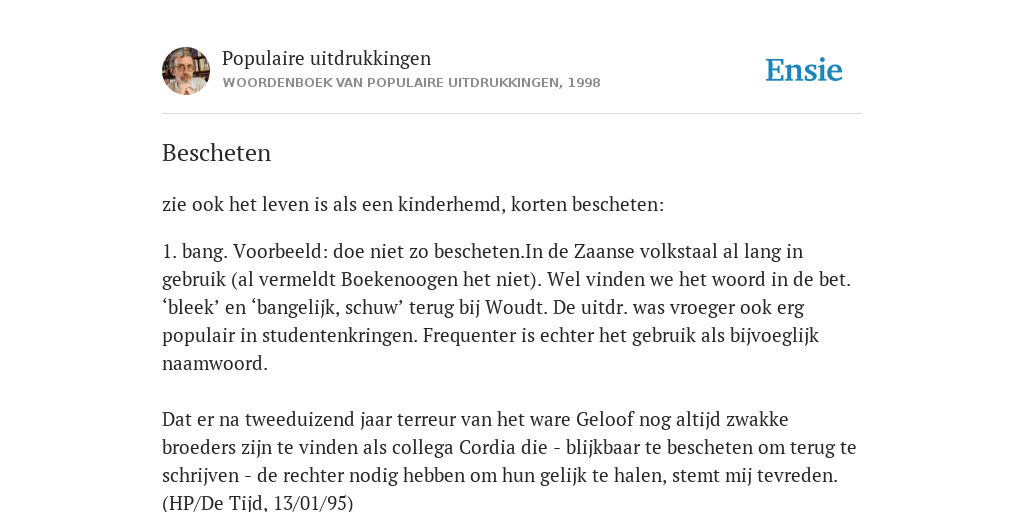 Populaire uitdrukkingen
WOORDENBOEK VAN POPULAIRE UITDRUKKINGEN, 1998

Ensie

Bescheten

zie ook het leven is als een kinderhemd, korten bescheten:

1. bang. Voorbeeld: doe niet zo bescheten.In de Zaanse volkstaal al lang in gebruik (al vermeldt Boekenoogen het niet). Wel vinden we het woord in de bet. ‘bleek’ en ‘bangelijk, schuw’ terug bij Woudt. De uitdr. was vroeger ook erg populair in studentenkringen. Frequenter is echter het gebruik als bijvoeglijk naamwoord.

Dat er na tweeduizend jaar terreur van het ware Geloof nog altijd zwakke broeders zijn te vinden als collega Cordia die - blijkbaar te bescheten om terug te schrijven - de rechter nodig hebben om hun gelijk te halen, stemt mij tevreden. (HP/De Tijd, 13/01/95)